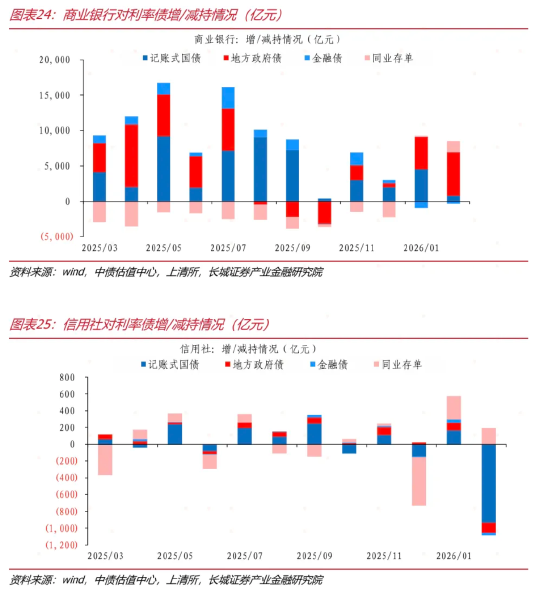 图表24：商业银行对利率债增/减持情况（亿元）

商业银行：增/减持情况（亿元）

记账式国债　地方政府债　金融债　同业存单

20,000
15,000
10,000
5,000
0
(5,000)

2025/03　2025/05　2025/07　2025/09　2025/11　2026/01

资料来源：wind，中债估值中心，上清所，长城证券产业金融研究院

图表25：信用社对利率债增/减持情况（亿元）

信用社：增/减持情况（亿元）

记账式国债　地方政府债　金融债　同业存单

800
600
400
200
0
(200)
(400)
(600)
(800)
(1,000)
(1,200)

2025/03　2025/05　2025/07　2025/09　2025/11　2026/01

资料来源：wind，中债估值中心，上清所，长城证券产业金融研究院